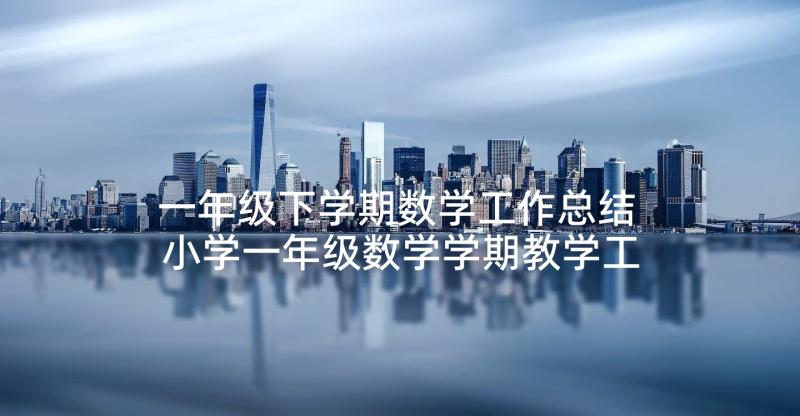 一年级下学期数学工作总结
小学一年级数学学期教学工